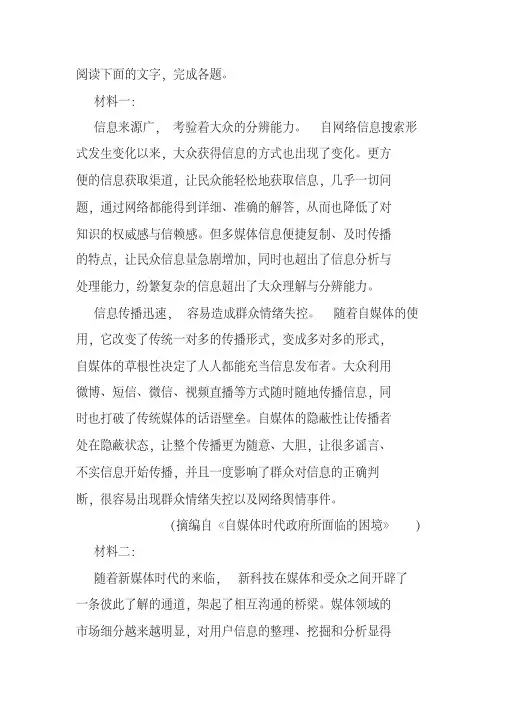 阅读下面的文字，完成各题。

材料一：

信息来源广，考验着大众的分辨能力。自网络信息搜索形式发生变化以来，大众获得信息的方式也出现了变化。更方便的信息获取渠道，让民众能轻松地获取信息，几乎一切问题，通过网络都能得到详细、准确的解答，从而也降低了对知识的权威感与信赖感。但多媒体信息便捷复制、及时传播的特点，让民众信息量急剧增加，同时也超出了信息分析与处理能力，纷繁复杂的信息超出了大众理解与分辨能力。

信息传播迅速，容易造成群众情绪失控。随着自媒体的使用，它改变了传统一对多的传播形式，变成多对多的形式，自媒体的草根性决定了人人都能充当信息发布者。大众利用微博、短信、微信、视频直播等方式随时随地传播信息，同时也打破了传统媒体的话语壁垒。自媒体的隐蔽性让传播者处在隐蔽状态，让整个传播更为随意、大胆，让很多谣言、不实信息开始传播，并且一度影响了群众对信息的正确判断，很容易出现群众情绪失控以及网络舆情事件。

（摘编自《自媒体时代政府所面临的困境》）

材料二：

随着新媒体时代的来临，新科技在媒体和受众之间开辟了一条彼此了解的通道，架起了相互沟通的桥梁。媒体领域的市场细分越来越明显，对用户信息的整理、挖掘和分析显得